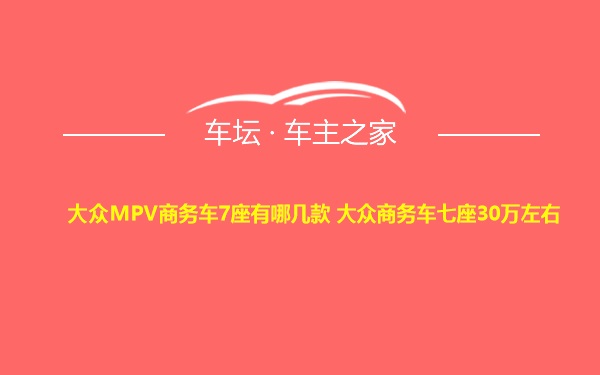 车坛 · 车主之家

大众MPV商务车7座有哪几款 大众商务车七座30万左右